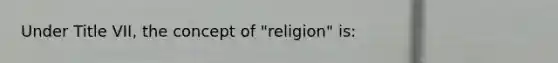 Under Title VII, the concept of "religion" is: